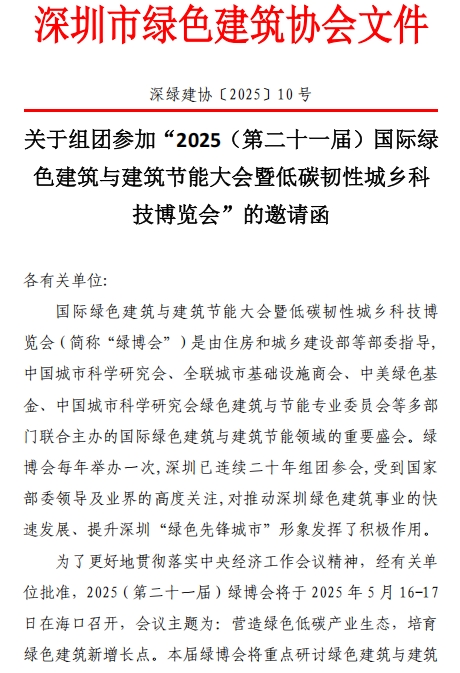 深圳市绿色建筑协会文件

深绿建协〔2025〕10号

关于组团参加“2025（第二十一届）国际绿色建筑与建筑节能大会暨低碳韧性城乡科技博览会”的邀请函

各有关单位:

国际绿色建筑与建筑节能大会暨低碳韧性城乡科技博览会（简称“绿博会”）是由住房和城乡建设部等部委指导，中国城市科学研究会、全联城市基础设施商会、中美绿色基金、中国城市科学研究会绿色建筑与节能专业委员会等多部门联合主办的国际绿色建筑与建筑节能领域的重要盛会。绿博会每年举办一次，深圳已连续二十年组团参会，受到国家部委领导及业界的高度关注，对推动深圳绿色建筑事业的快速发展、提升深圳“绿色先锋城市”形象发挥了积极作用。

为了更好地贯彻落实中央经济工作会议精神，经有关单位批准，2025（第二十一届）绿博会将于2025年5月16-17日在海口召开，会议主题为：营造绿色低碳产业生态，培育绿色建筑新增长点。本届绿博会将重点研讨绿色建筑与建筑